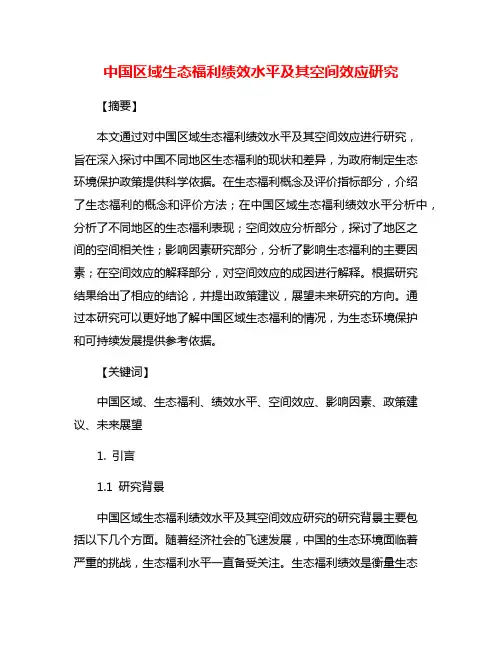 中国区域生态福利绩效水平及其空间效应研究

【摘要】

本文通过对中国区域生态福利绩效水平及其空间效应进行研究，旨在深入探讨中国不同地区生态福利的现状和差异，为政府制定生态环境保护政策提供科学依据。在生态福利概念及评价指标部分，介绍了生态福利的概念和评价方法；在中国区域生态福利绩效水平分析中，分析了不同地区的生态福利表现；空间效应分析部分，探讨了地区之间的空间相关性；影响因素研究部分，分析了影响生态福利的主要因素；在空间效应的解释部分，对空间效应的成因进行解释。根据研究结果给出了相应的结论，并提出政策建议，展望未来研究的方向。通过本研究可以更好地了解中国区域生态福利的情况，为生态环境保护和可持续发展提供参考依据。

【关键词】

中国区域、生态福利、绩效水平、空间效应、影响因素、政策建议、未来展望

1. 引言

1.1 研究背景

中国区域生态福利绩效水平及其空间效应研究的研究背景主要包括以下几个方面。随着经济社会的飞速发展，中国的生态环境面临着严重的挑战，生态福利水平一直备受关注。生态福利绩效是衡量生态